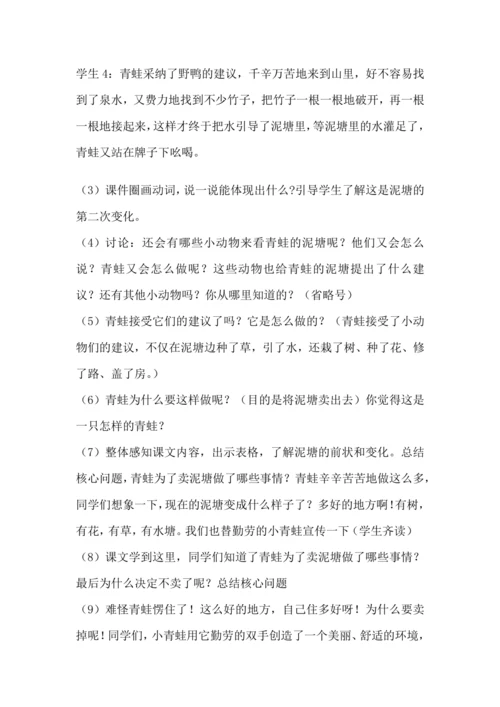 学生4：青蛙采纳了野鸭的建议，千辛万苦地来到山里，好不容易找到了泉水，又费力地找到不少竹子，把竹子一根一根地破开，再一根一根地接起来，这样才终于把水引导了泥塘里，等泥塘里的水灌足了，青蛙又站在牌子下吆喝。

（3）课件圈画动词，说一说能体现出什么?引导学生了解这是泥塘的第二次变化。

（4）讨论：还会有哪些小动物来看青蛙的泥塘呢？他们又会怎么说？青蛙又会怎么做呢？这些动物也给青蛙的泥塘提出了什么建议？还有其他小动物吗？你从哪里知道的？（省略号）

（5）青蛙接受它们的建议了吗？它是怎么做的？（青蛙接受了小动物们的建议，不仅在泥塘边种了草，引了水，还栽了树、种了花、修了路、盖了房。）

（6）青蛙为什么要这样做呢？（目的是将泥塘卖出去）你觉得这是一只怎样的青蛙？

（7）整体感知课文内容，出示表格，了解泥塘的前状和变化。总结核心问题，青蛙为了卖泥塘做了哪些事情？青蛙辛辛苦苦地做这么多，同学们想象一下，现在的泥塘变成什么样子了？多好的地方啊！有树，有花，有草，有水塘。我们也替勤劳的小青蛙宣传一下（学生齐读）

（8）课文学到这里，同学们知道了青蛙为了卖泥塘做了哪些事情？最后为什么决定不卖了呢？总结核心问题

（9）难怪青蛙愣住了！这么好的地方，自己住多好呀！为什么要卖掉呢！同学们，小青蛙用它勤劳的双手创造了一个美丽、舒适的环境，